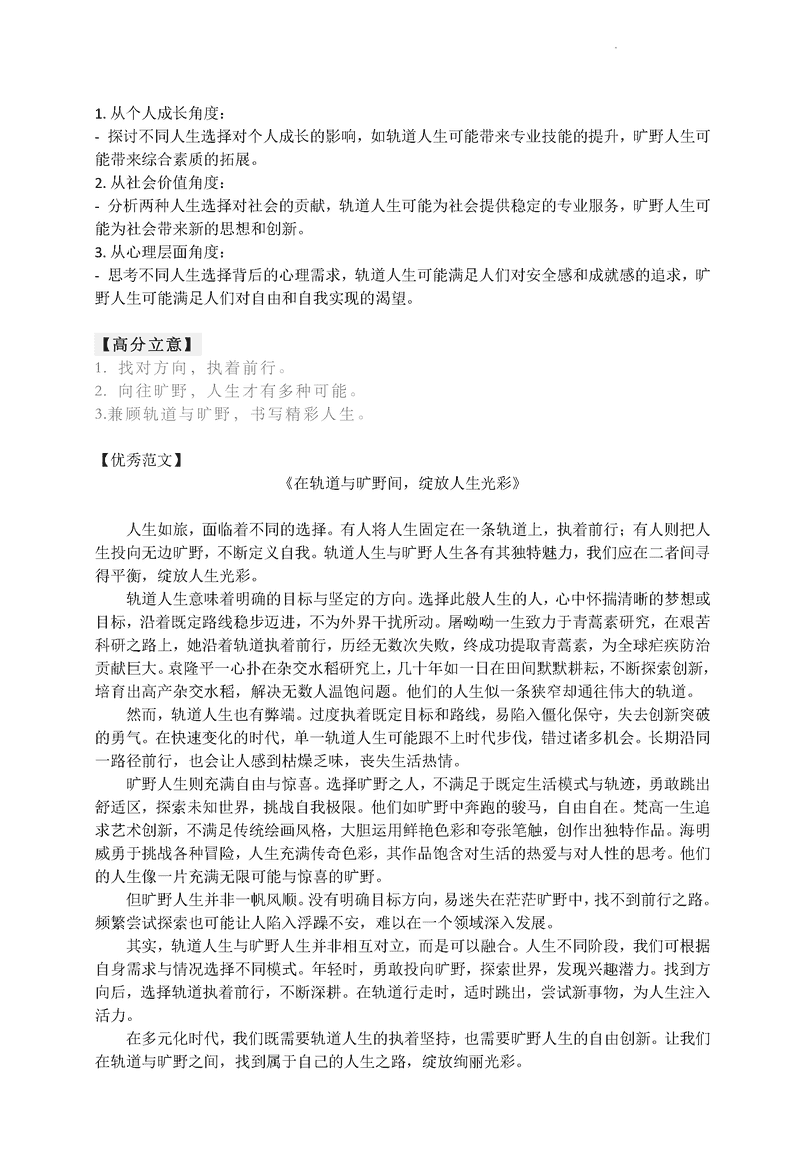 1. 从个人成长角度：
- 探讨不同人生选择对个人成长的影响，如轨道人生可能带来专业技能的提升，旷野人生可能带来综合素质的拓展。
2. 从社会价值角度：
- 分析两种人生选择对社会的贡献，轨道人生可能为社会提供稳定的专业服务，旷野人生可能为社会带来新的思想和创新。
3. 从心理层面角度：
- 思考不同人生选择背后的心理需求，轨道人生可能满足人们对安全感和成就感的追求，旷野人生可能满足人们对自由和自我实现的渴望。

【高分立意】
1. 找对方向，执着前行。
2. 向往旷野，人生才有多种可能。
3.兼顾轨道与旷野，书写精彩人生。

【优秀范文】
《在轨道与旷野间，绽放人生光彩》

人生如旅，面临着不同的选择。有人将人生固定在一条轨道上，执着前行；有人则把人生投向无边旷野，不断定义自我。轨道人生与旷野人生各有其独特魅力，我们应在二者间寻得平衡，绽放人生光彩。

轨道人生意味着明确的目标与坚定的方向。选择此般人生的人，心中怀揣清晰的梦想或目标，沿着既定路线稳步迈进，不为外界干扰所动。屠呦呦一生致力于青蒿素研究，在艰苦科研之路上，她沿着轨道执着前行，历经无数次失败，终成功提取青蒿素，为全球疟疾防治贡献巨大。袁隆平一心扑在杂交水稻研究上，几十年如一日在田间默默耕耘，不断探索创新，培育出高产杂交水稻，解决无数人温饱问题。他们的人生似一条狭窄却通往伟大的轨道。

然而，轨道人生也有弊端。过度执着既定目标和路线，易陷入僵化保守，失去创新突破的勇气。在快速变化的时代，单一轨道人生可能跟不上时代步伐，错过诸多机会。长期沿同一路径前行，也会让人感到枯燥乏味，丧失生活热情。

旷野人生则充满自由与惊喜。选择旷野之人，不满足于既定生活模式与轨迹，勇敢跳出舒适区，探索未知世界，挑战自我极限。他们如旷野中奔跑的骏马，自由自在。梵高一生追求艺术创新，不满足传统绘画风格，大胆运用鲜艳色彩和夸张笔触，创作出独特作品。海明威勇于挑战各种冒险，人生充满传奇色彩，其作品饱含对生活的热爱与对人性的思考。他们的人生像一片充满无限可能与惊喜的旷野。

但旷野人生并非一帆风顺。没有明确目标方向，易迷失在茫茫旷野中，找不到前行之路。频繁尝试探索也可能让人陷入浮躁不安，难以在一个领域深入发展。

其实，轨道人生与旷野人生并非相互对立，而是可以融合。人生不同阶段，我们可根据自身需求与情况选择不同模式。年轻时，勇敢投向旷野，探索世界，发现兴趣潜力。找到方向后，选择轨道执着前行，不断深耕。在轨道行走时，适时跳出，尝试新事物，为人生注入活力。

在多元化时代，我们既需要轨道人生的执着坚持，也需要旷野人生的自由创新。让我们在轨道与旷野之间，找到属于自己的人生之路，绽放绚丽光彩。